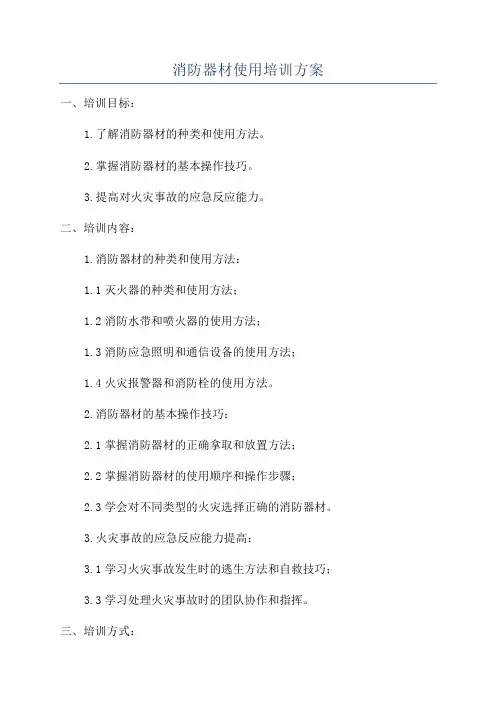 消防器材使用培训方案

一、培训目标：

1.了解消防器材的种类和使用方法。

2.掌握消防器材的基本操作技巧。

3.提高对火灾事故的应急反应能力。

二、培训内容：

1.消防器材的种类和使用方法：

1.1 灭火器的种类和使用方法；

1.2 消防水带和喷火器的使用方法；

1.3 消防应急照明和通信设备的使用方法；

1.4 火灾报警器和消防栓的使用方法。

2.消防器材的基本操作技巧：

2.1 掌握消防器材的正确拿取和放置方法；

2.2 掌握消防器材的使用顺序和操作步骤；

2.3 学会对不同类型的火灾选择正确的消防器材。

3.火灾事故的应急反应能力提高：

3.1 学习火灾事故发生时的逃生方法和自救技巧；

3.3 学习处理火灾事故时的团队协作和指挥。

三、培训方式：